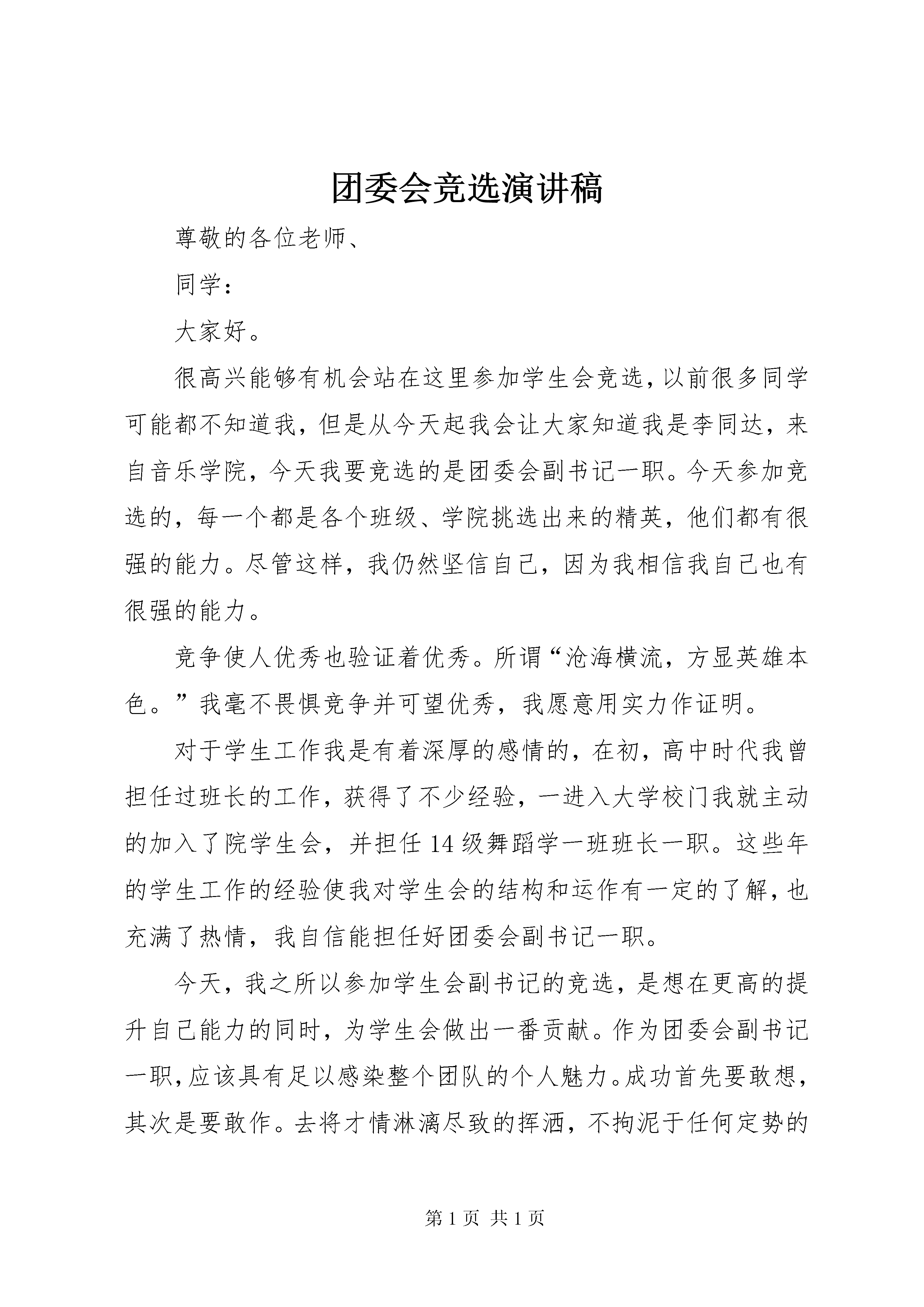 团委会竞选演讲稿

尊敬的各位老师、

同学：

大家好。

很高兴能够有机会站在这里参加学生会竞选，以前很多同学可能都不知道我，但是从今天起我会让大家知道我是李同达，来自音乐学院，今天我要竞选的是团委会副书记一职。今天参加竞选的，每一个都是各个班级、学院挑选出来的精英，他们都有很强的能力。尽管这样，我仍然坚信自己，因为我相信我自己也有很强的能力。

竞争使人优秀也验证着优秀。所谓“沧海横流，方显英雄本色。”我毫不畏惧竞争并可望优秀，我愿意用实力作证明。

对于学生工作我是有着深厚的感情的，在初，高中时代我曾担任过班长的工作，获得了不少经验，一进入大学校门我就主动的加入了院学生会，并担任14级舞蹈学一班班长一职。这些年的学生工作的经验使我对学生会的结构和运作有一定的了解，也充满了热情，我自信能担任好团委会副书记一职。

今天，我之所以参加学生会副书记的竞选，是想在更高的提升自己能力的同时，为学生会做出一番贡献。作为团委会副书记一职，应该具有足以感染整个团队的个人魅力。成功首先要敢想，其次是要敢作。去将才情淋漓尽致的挥洒，不拘泥于任何定势的

第1页 共1页